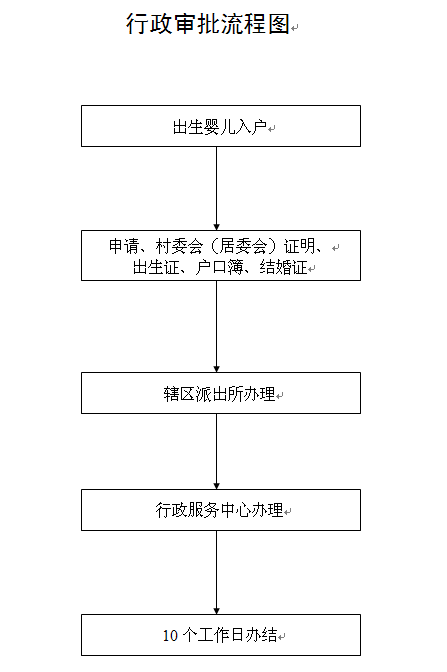 行政审批流程图

出生婴儿入户

申请、村委会（居委会）证明、出生证、户口簿、结婚证

辖区派出所办理

行政服务中心办理

10 个工作日办结